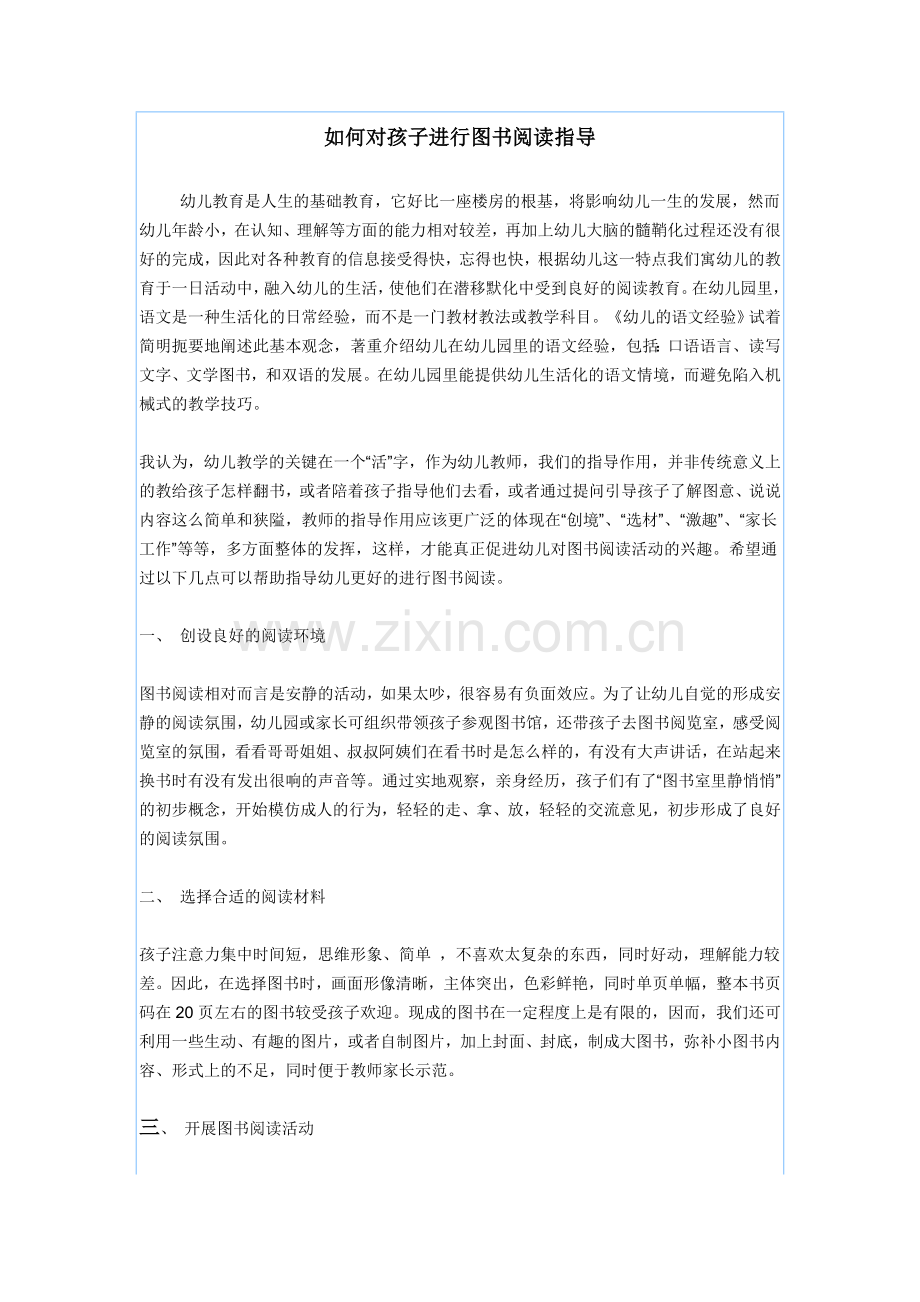 如何对孩子进行图书阅读指导

幼儿教育是人生的基础教育，它好比一座楼房的根基，将影响幼儿一生的发展，然而幼儿年龄小，在认知、理解等方面的能力相对较差，再加上幼儿大脑的髓鞘化过程还没有很好的完成，因此对各种教育的信息接受得快，忘得也快，根据幼儿这一特点我们寓幼儿的教育于一日活动中，融入幼儿的生活，使他们在潜移默化中受到良好的阅读教育。在幼儿园里，语文是一种生活化的日常经验，而不是一门教材教法或教学科目。《幼儿的语文经验》试着简明扼要地阐述此基本观念，著重介绍幼儿在幼儿园里的语文经验，包括：口语语言、读写文字、文学图书，和双语的发展。在幼儿园里能提供幼儿生活化的语文情境，而避免陷入机械式的教学技巧。

我认为，幼儿教学的关键在一个“活”字，作为幼儿教师，我们的指导作用，并非传统意义上的教给孩子怎样翻书，或者陪着孩子指导他们去看，或者通过提问引导孩子了解图意、说说内容这么简单和狭隘，教师的指导作用应该更广泛的体现在“创境”、“选材”、“激趣”、“家长工作”等等，多方面整体的发挥，这样，才能真正促进幼儿对图书阅读活动的兴趣。希望通过以下几点可以帮助指导幼儿更好的进行图书阅读。

一、 创设良好的阅读环境

图书阅读相对而言是安静的活动，如果太吵，很容易有负面效应。为了让幼儿自觉的形成安静的阅读氛围，幼儿园或家长可组织带领孩子参观图书馆，还带孩子去图书阅览室，感受阅览室的氛围，看看哥哥姐姐、叔叔阿姨们在看书时是怎么样的，有没有大声讲话，在站起来换书时有没有发出很响的声音等。通过实地观察，亲身经历，孩子们有了“图书室里静悄悄”的初步概念，开始模仿成人的行为，轻轻的走、拿、放，轻轻的交流意见，初步形成了良好的阅读氛围。

二、 选择合适的阅读材料

孩子注意力集中时间短，思维形象、简单，不喜欢太复杂的东西，同时好动，理解能力较差。因此，在选择图书时，画面形像清晰，主体突出，色彩鲜艳，同时单页单幅，整本书页码在20页左右的图书较受孩子欢迎。现成的图书在一定程度上是有限的，因而，我们还可利用一些生动、有趣的图片，或者自制图片，加上封面、封底，制成大图书，弥补小图书内容、形式上的不足，同时便于教师家长示范。

三、 开展图书阅读活动

www.zixin.com.cn